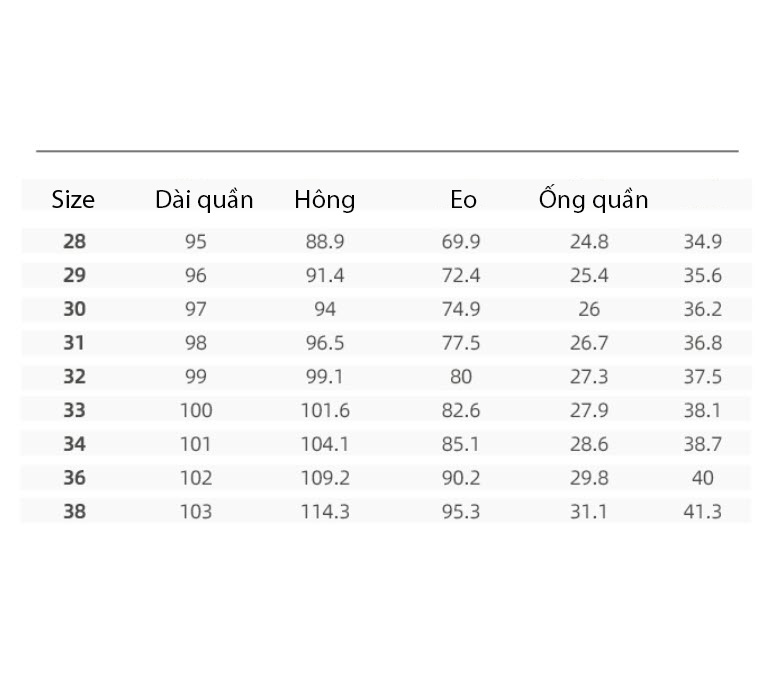 | Size | Dài quần | Hông | Eo | Ống quần | |
|---|---|---|---|---|---|
| 28 | 95 | 88.9 | 69.9 | 24.8 | 34.9 |
| 29 | 96 | 91.4 | 72.4 | 25.4 | 35.6 |
| 30 | 97 | 94 | 74.9 | 26 | 36.2 |
| 31 | 98 | 96.5 | 77.5 | 26.7 | 36.8 |
| 32 | 99 | 99.1 | 80 | 27.3 | 37.5 |
| 33 | 100 | 101.6 | 82.6 | 27.9 | 38.1 |
| 34 | 101 | 104.1 | 85.1 | 28.6 | 38.7 |
| 36 | 102 | 109.2 | 90.2 | 29.8 | 40 |
| 38 | 103 | 114.3 | 95.3 | 31.1 | 41.3 |